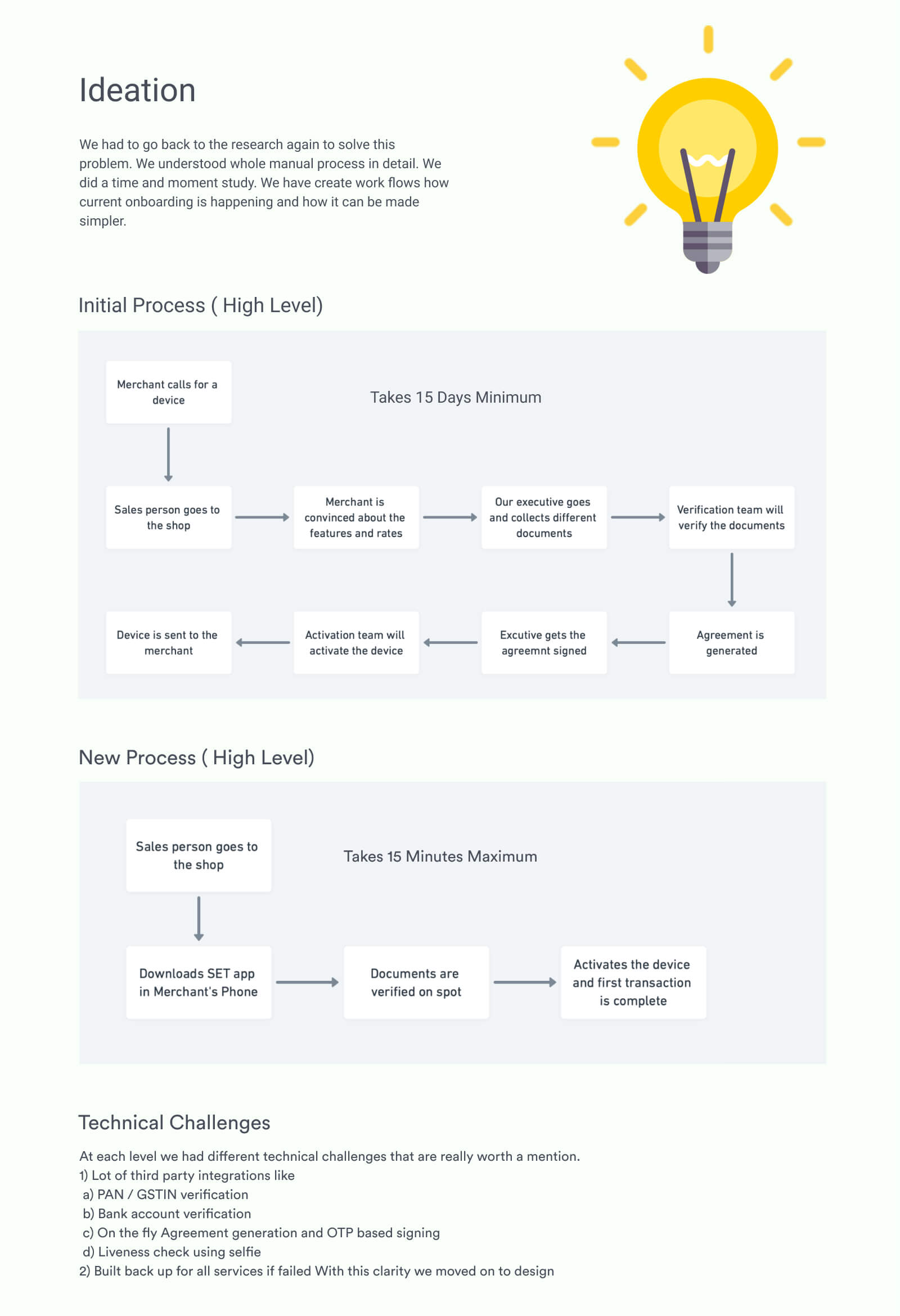 Ideation

We had to go back to the research again to solve this problem. We understood whole manual process in detail. We did a time and moment study. We have create work flows how current onboarding is happening and how it can be made simpler.

Initial Process ( High Level)

Merchant calls for a device

Takes 15 Days Minimum

Sales person goes to the shop

Merchant is convinced about the features and rates

Our executive goes and collects different documents

Verification team will verify the documents

Agreement is generated

Excutive gets the agreemnt signed

Activation team will activate the device

Device is sent to the merchant

New Process ( High Level)

Sales person goes to the shop

Takes 15 Minutes Maximum

Downloads SET app in Merchant's Phone

Documents are verified on spot

Activates the device and first transaction is complete

Technical Challenges

At each level we had different technical challenges that are really worth a mention.
1) Lot of third party integrations like
a) PAN / GSTIN verification
b) Bank account verification
c) On the fly Agreement generation and OTP based signing
d) Liveness check using selfie
2) Built back up for all services if failed With this clarity we moved on to design